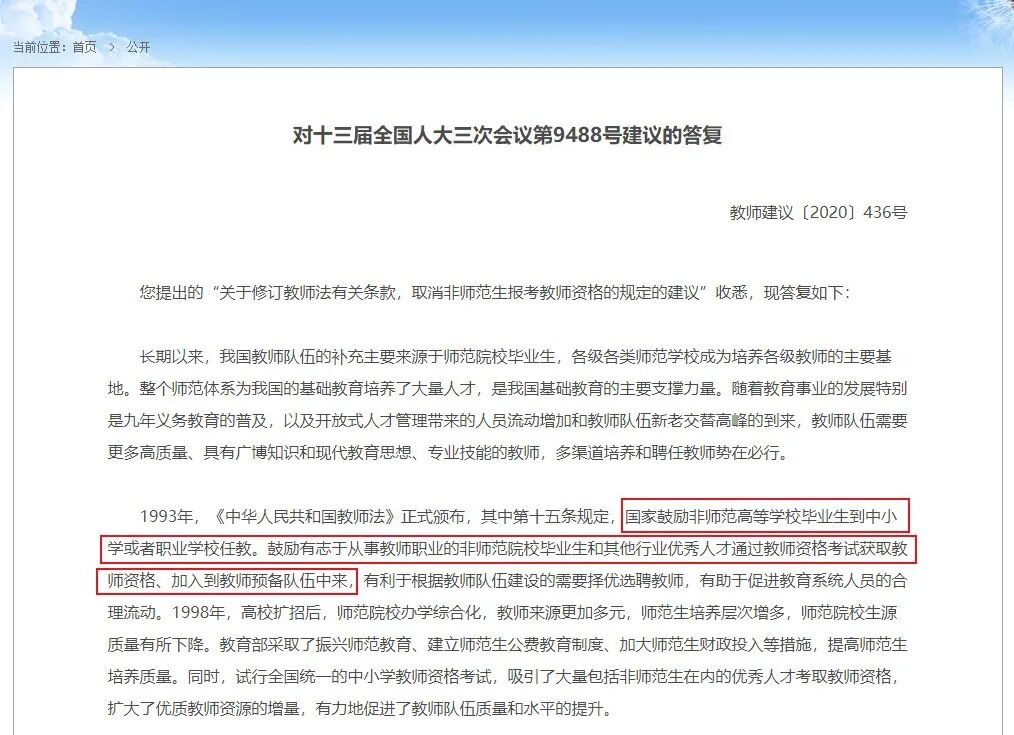 当前位置：首页 > 公开

对十三届全国人大三次会议第9488号建议的答复

教师建议〔2020〕436号

您提出的“关于修订教师法有关条款，取消非师范生报考教师资格的规定的建议”收悉，现答复如下：

长期以来，我国教师队伍的补充主要来源于师范院校毕业生，各级各类师范学校成为培养各级教师的主要基地。整个师范体系为我国的基础教育培养了大量人才，是我国基础教育的主要支撑力量。随着教育事业的发展特别是九年义务教育的普及，以及开放式人才管理带来的人员流动增加和教师队伍新老交替高峰的到来，教师队伍需要更多高质量、具有广博知识和现代教育思想、专业技能的教师，多渠道培养和聘任教师势在必行。

1993年，《中华人民共和国教师法》正式颁布，其中第十五条规定，国家鼓励非师范高等学校毕业生到中小学或者职业学校任教。鼓励有志于从事教师职业的非师范院校毕业生和其他行业优秀人才通过教师资格考试获取教师资格、加入到教师预备队伍中来，有利于根据教师队伍建设的需要择优选聘教师，有助于促进教育系统人员的合理流动。1998年，高校扩招后，师范院校办学综合化，教师来源更加多元，师范生培养层次增多，师范院校生源质量有所下降。教育部采取了振兴师范教育、建立师范生公费教育制度、加大师范生财政投入等措施，提高师范生培养质量。同时，试行全国统一的中小学教师资格考试，吸引了大量包括非师范生在内的优秀人才考取教师资格，扩大了优质教师资源的增量，有力地促进了教师队伍质量和水平的提升。